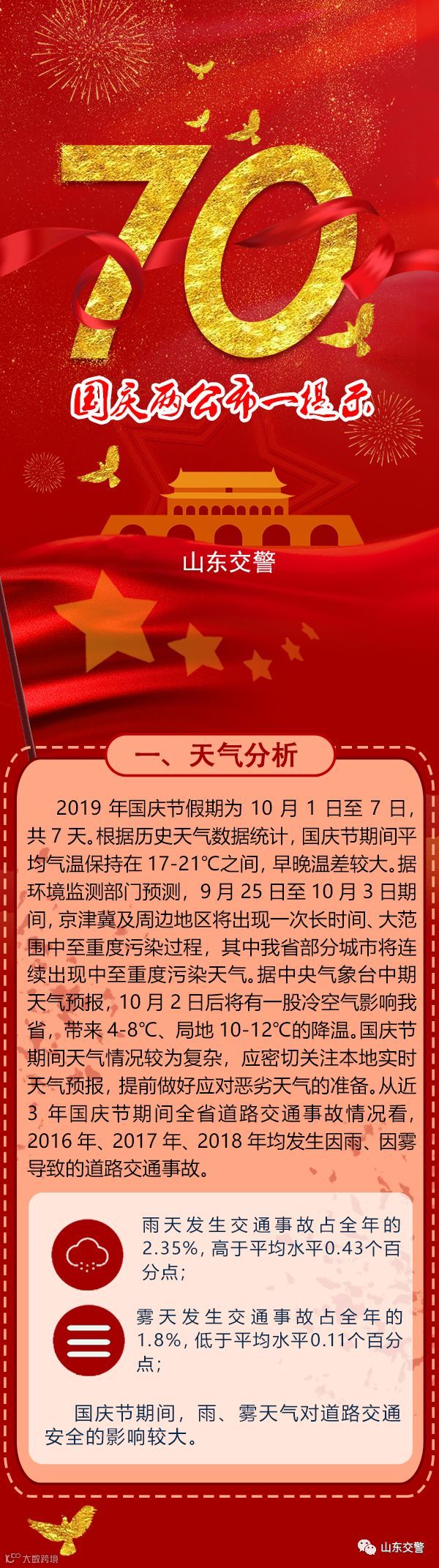 70

国庆两公布一提示

山东交警

一、天气分析

2019年国庆节假期为10月1日至7日，共7天。根据历史天气数据统计，国庆节期间平均气温保持在17-21℃之间，早晚温差较大。据环境监测部门预测，9月25日至10月3日期间，京津冀及周边地区将出现一次长时间、大范围中至重度污染过程，其中我省部分城市将连续出现中至重度污染天气。据中央气象台中期天气预报，10月2日后将有一股冷空气影响我省，带来4-8℃、局地10-12℃的降温。国庆节期间天气情况较为复杂，应密切关注本地实时天气预报，提前做好应对恶劣天气的准备。从近3年国庆节期间全省道路交通事故情况看，2016年、2017年、2018年均发生因雨、因雾导致的道路交通事故。

雨天发生交通事故占全年的2.35%，高于平均水平0.43个百分点；

雾天发生交通事故占全年的1.8%，低于平均水平0.11个百分点；

国庆节期间，雨、雾天气对道路交通安全的影响较大。

大数跨境

山东交警